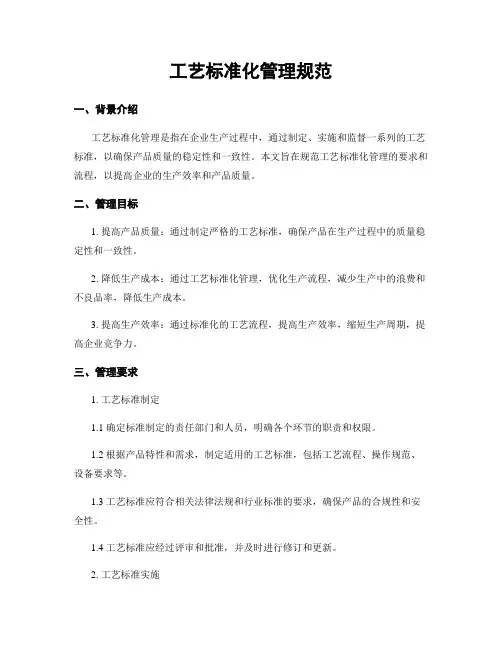 工艺标准化管理规范

一、背景介绍

工艺标准化管理是指在企业生产过程中，通过制定、实施和监督一系列的工艺标准，以确保产品质量的稳定性和一致性。本文旨在规范工艺标准化管理的要求和流程，以提高企业的生产效率和产品质量。

二、管理目标

1. 提高产品质量：通过制定严格的工艺标准，确保产品在生产过程中的质量稳定性和一致性。

2. 降低生产成本：通过工艺标准化管理，优化生产流程，减少生产中的浪费和不良品率，降低生产成本。

3. 提高生产效率：通过标准化的工艺流程，提高生产效率，缩短生产周期，提高企业竞争力。

三、管理要求

1. 工艺标准制定

1.1 确定标准制定的责任部门和人员，明确各个环节的职责和权限。

1.2 根据产品特性和需求，制定适用的工艺标准，包括工艺流程、操作规范、设备要求等。

1.3 工艺标准应符合相关法律法规和行业标准的要求，确保产品的合规性和安全性。

1.4 工艺标准应经过评审和批准，并及时进行修订和更新。

2. 工艺标准实施